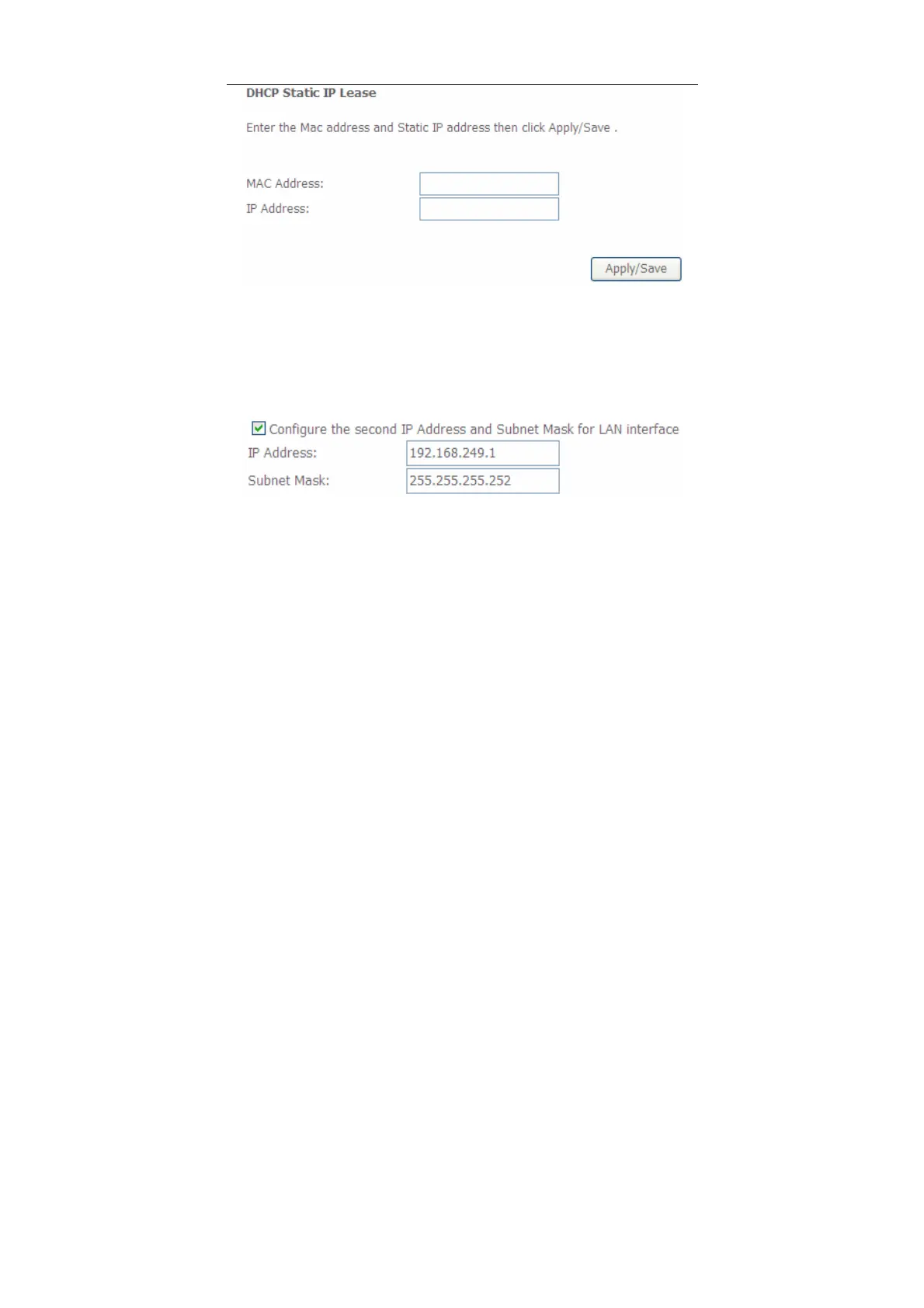 DHCP Static IP Lease

Enter the Mac address and Static IP address then click Apply/Save .

MAC Address:
IP Address:

Apply/Save

☑ Configure the second IP Address and Subnet Mask for LAN interface
IP Address: 192.168.249.1
Subnet Mask: 255.255.255.252